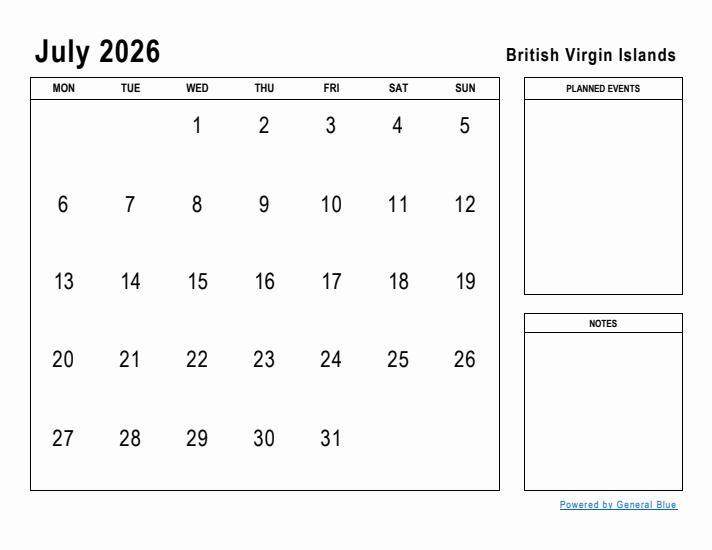 July 2026

British Virgin Islands

| MON | TUE | WED | THU | FRI | SAT | SUN |
|---|---|---|---|---|---|---|
| | | 1 | 2 | 3 | 4 | 5 |
| 6 | 7 | 8 | 9 | 10 | 11 | 12 |
| 13 | 14 | 15 | 16 | 17 | 18 | 19 |
| 20 | 21 | 22 | 23 | 24 | 25 | 26 |
| 27 | 28 | 29 | 30 | 31 | | |

PLANNED EVENTS

NOTES

Powered by General Blue